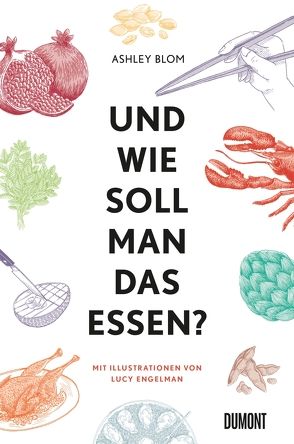 ASHLEY BLOM

UND WIE SOLL MAN DAS ESSEN?

MIT ILLUSTRATIONEN VON LUCY ENGELMAN

DUMONT